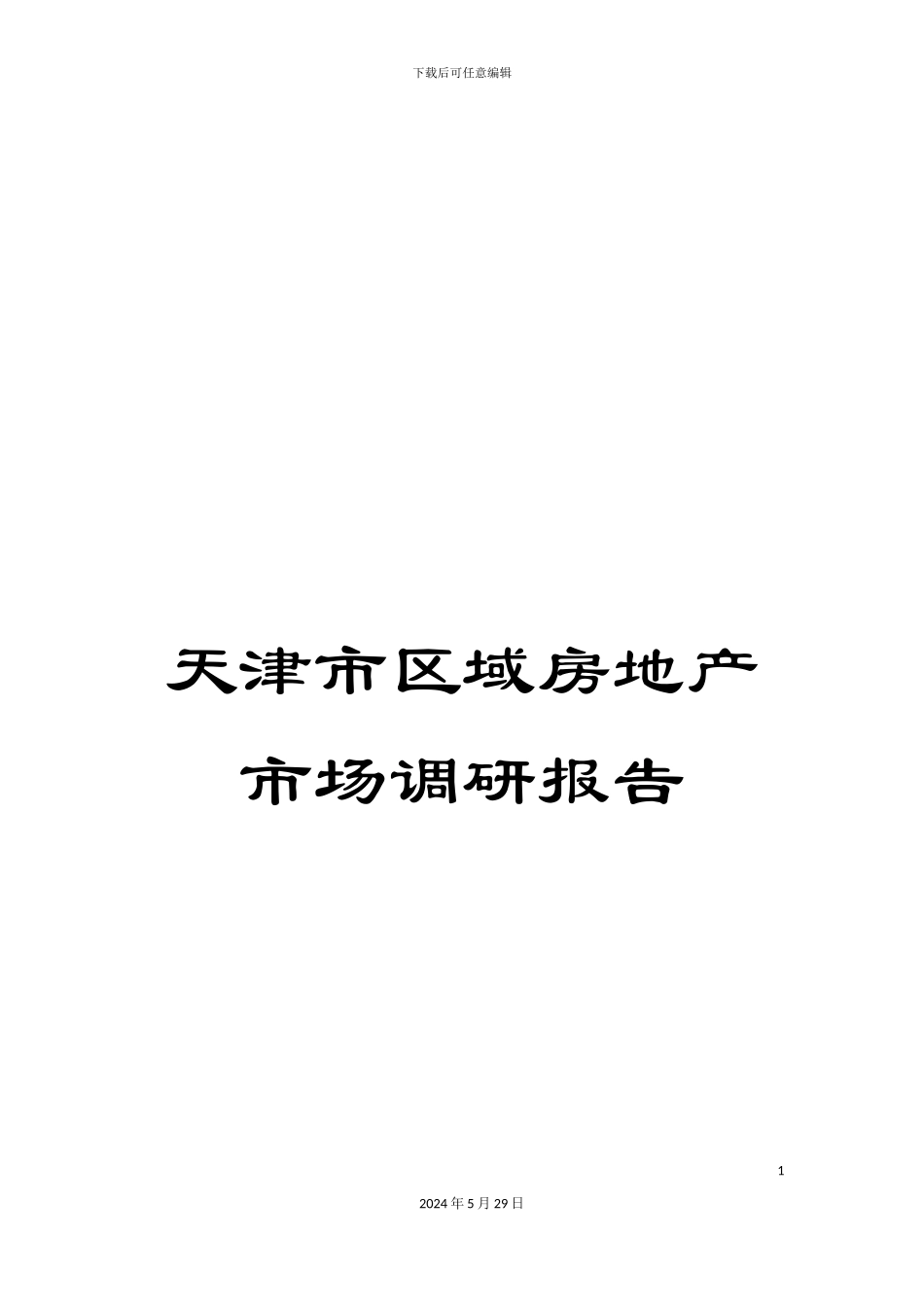 下载后可任意编辑

天津市区域房地产市场调研报告

1

2024 年 5 月 29 日